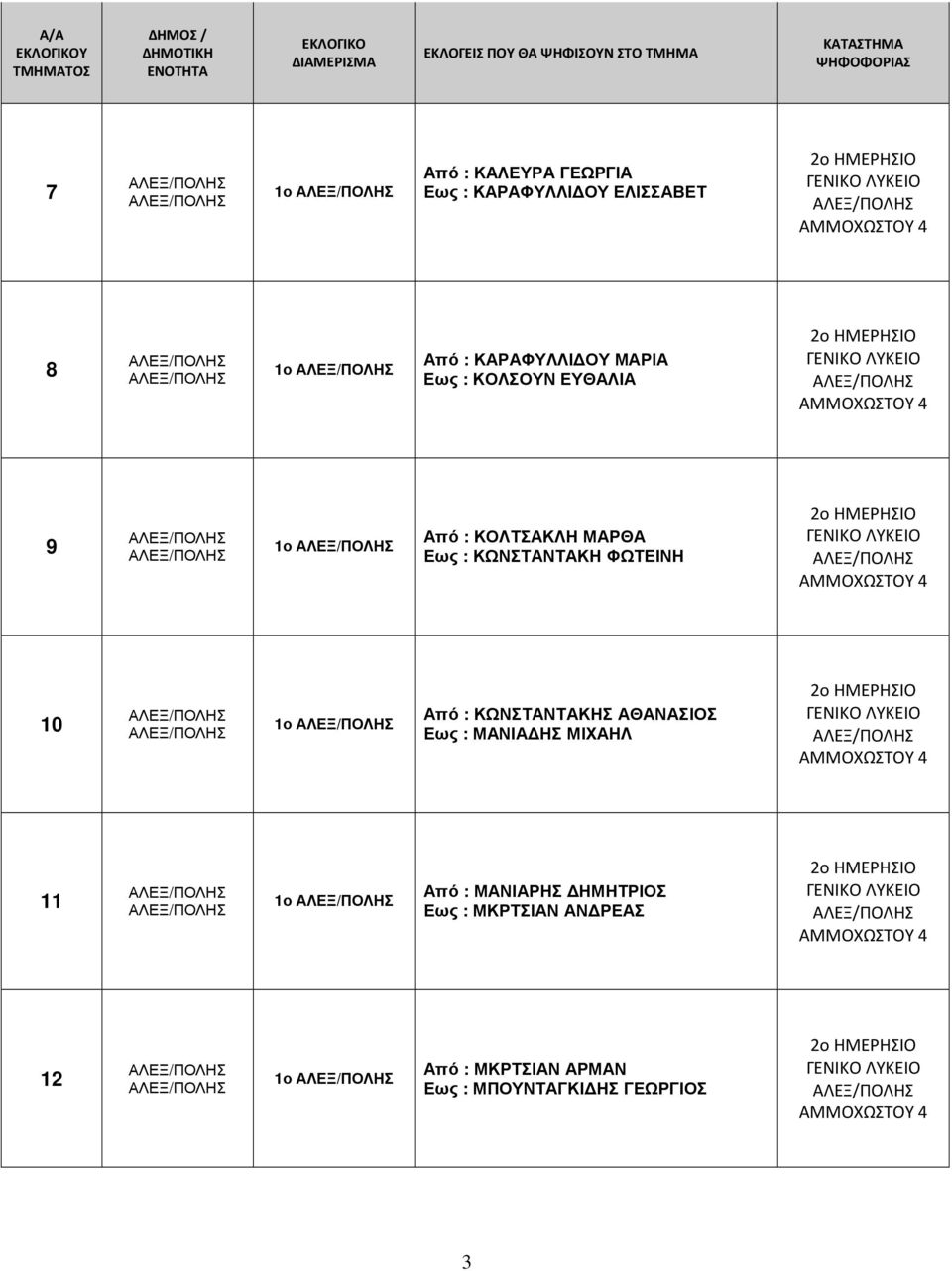 | Α/Α ΕΚΛΟΓΙΚΟΥ ΤΜΗΜΑΤΟΣ | ΔΗΜΟΣ / ΔΗΜΟΤΙΚΗ ΕΝΟΤΗΤΑ | ΕΚΛΟΓΙΚΟ ΔΙΑΜΕΡΙΣΜΑ | ΕΚΛΟΓΕΙΣ ΠΟΥ ΘΑ ΨΗΦΙΣΟΥΝ ΣΤΟ ΤΜΗΜΑ | ΚΑΤΑΣΤΗΜΑ ΨΗΦΟΦΟΡΙΑΣ |
|---|---|---|---|---|
| 7 | ΑΛΕΞ/ΠΟΛΗΣ ΑΛΕΞ/ΠΟΛΗΣ | 1ο ΑΛΕΞ/ΠΟΛΗΣ | Από : ΚΑΛΕΥΡΑ ΓΕΩΡΓΙΑ Εως : ΚΑΡΑΦΥΛΛΙΔΟΥ ΕΛΙΣΣΑΒΕΤ | 2ο ΗΜΕΡΗΣΙΟ ΓΕΝΙΚΟ ΛΥΚΕΙΟ ΑΛΕΞ/ΠΟΛΗΣ ΑΜΜΟΧΩΣΤΟΥ 4 |
| 8 | ΑΛΕΞ/ΠΟΛΗΣ ΑΛΕΞ/ΠΟΛΗΣ | 1ο ΑΛΕΞ/ΠΟΛΗΣ | Από : ΚΑΡΑΦΥΛΛΙΔΟΥ ΜΑΡΙΑ Εως : ΚΟΛΣΟΥΝ ΕΥΘΑΛΙΑ | 2ο ΗΜΕΡΗΣΙΟ ΓΕΝΙΚΟ ΛΥΚΕΙΟ ΑΛΕΞ/ΠΟΛΗΣ ΑΜΜΟΧΩΣΤΟΥ 4 |
| 9 | ΑΛΕΞ/ΠΟΛΗΣ ΑΛΕΞ/ΠΟΛΗΣ | 1ο ΑΛΕΞ/ΠΟΛΗΣ | Από : ΚΟΛΤΣΑΚΛΗ ΜΑΡΘΑ Εως : ΚΩΝΣΤΑΝΤΑΚΗ ΦΩΤΕΙΝΗ | 2ο ΗΜΕΡΗΣΙΟ ΓΕΝΙΚΟ ΛΥΚΕΙΟ ΑΛΕΞ/ΠΟΛΗΣ ΑΜΜΟΧΩΣΤΟΥ 4 |
| 10 | ΑΛΕΞ/ΠΟΛΗΣ ΑΛΕΞ/ΠΟΛΗΣ | 1ο ΑΛΕΞ/ΠΟΛΗΣ | Από : ΚΩΝΣΤΑΝΤΑΚΗΣ ΑΘΑΝΑΣΙΟΣ Εως : ΜΑΝΙΑΔΗΣ ΜΙΧΑΗΛ | 2ο ΗΜΕΡΗΣΙΟ ΓΕΝΙΚΟ ΛΥΚΕΙΟ ΑΛΕΞ/ΠΟΛΗΣ ΑΜΜΟΧΩΣΤΟΥ 4 |
| 11 | ΑΛΕΞ/ΠΟΛΗΣ ΑΛΕΞ/ΠΟΛΗΣ | 1ο ΑΛΕΞ/ΠΟΛΗΣ | Από : ΜΑΝΙΑΡΗΣ ΔΗΜΗΤΡΙΟΣ Εως : ΜΚΡΤΣΙΑΝ ΑΝΔΡΕΑΣ | 2ο ΗΜΕΡΗΣΙΟ ΓΕΝΙΚΟ ΛΥΚΕΙΟ ΑΛΕΞ/ΠΟΛΗΣ ΑΜΜΟΧΩΣΤΟΥ 4 |
| 12 | ΑΛΕΞ/ΠΟΛΗΣ ΑΛΕΞ/ΠΟΛΗΣ | 1ο ΑΛΕΞ/ΠΟΛΗΣ | Από : ΜΚΡΤΣΙΑΝ ΑΡΜΑΝ Εως : ΜΠΟΥΝΤΑΓΚΙΔΗΣ ΓΕΩΡΓΙΟΣ | 2ο ΗΜΕΡΗΣΙΟ ΓΕΝΙΚΟ ΛΥΚΕΙΟ ΑΛΕΞ/ΠΟΛΗΣ ΑΜΜΟΧΩΣΤΟΥ 4 |

3